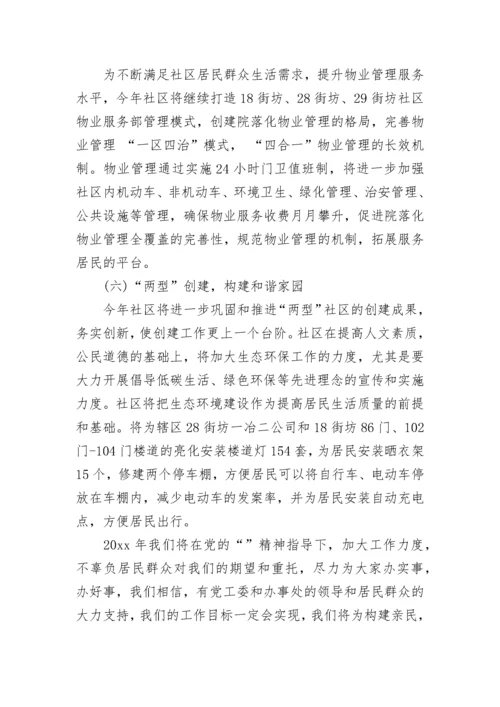 为不断满足社区居民群众生活需求，提升物业管理服务水平，今年社区将继续打造18街坊、28街坊、29街坊社区物业服务部管理模式，创建院落化物业管理的格局，完善物业管理 “一区四治”模式， “四合一”物业管理的长效机制。物业管理通过实施24小时门卫值班制，将进一步加强社区内机动车、非机动车、环境卫生、绿化管理、治安管理、公共设施等管理，确保物业服务收费月月攀升，促进院落化物业管理全覆盖的完善性，规范物业管理的机制，拓展服务居民的平台。

(六)“两型”创建，构建和谐家园

今年社区将进一步巩固和推进“两型”社区的创建成果，务实创新，使创建工作更上一个台阶。社区在提高人文素质，公民道德的基础上，将加大生态环保工作的力度，尤其是要大力开展倡导低碳生活、绿色环保等先进理念的宣传和实施力度。社区将把生态环境建设作为提高居民生活质量的前提和基础。将为辖区28街坊一冶二公司和18街坊86门、102门-104门楼道的亮化安装楼道灯154套，为居民安装晒衣架15个，修建两个停车棚，方便居民可以将自行车、电动车停放在车棚内，减少电动车的发案率，并为居民安装自动充电点，方便居民出行。

20xx年我们将在党的“”精神指导下，加大工作力度，不辜负居民群众对我们的期望和重托，尽力为大家办实事，办好事，我们相信，有党工委和办事处的领导和居民群众的大力支持，我们的工作目标一定会实现，我们将为构建亲民，